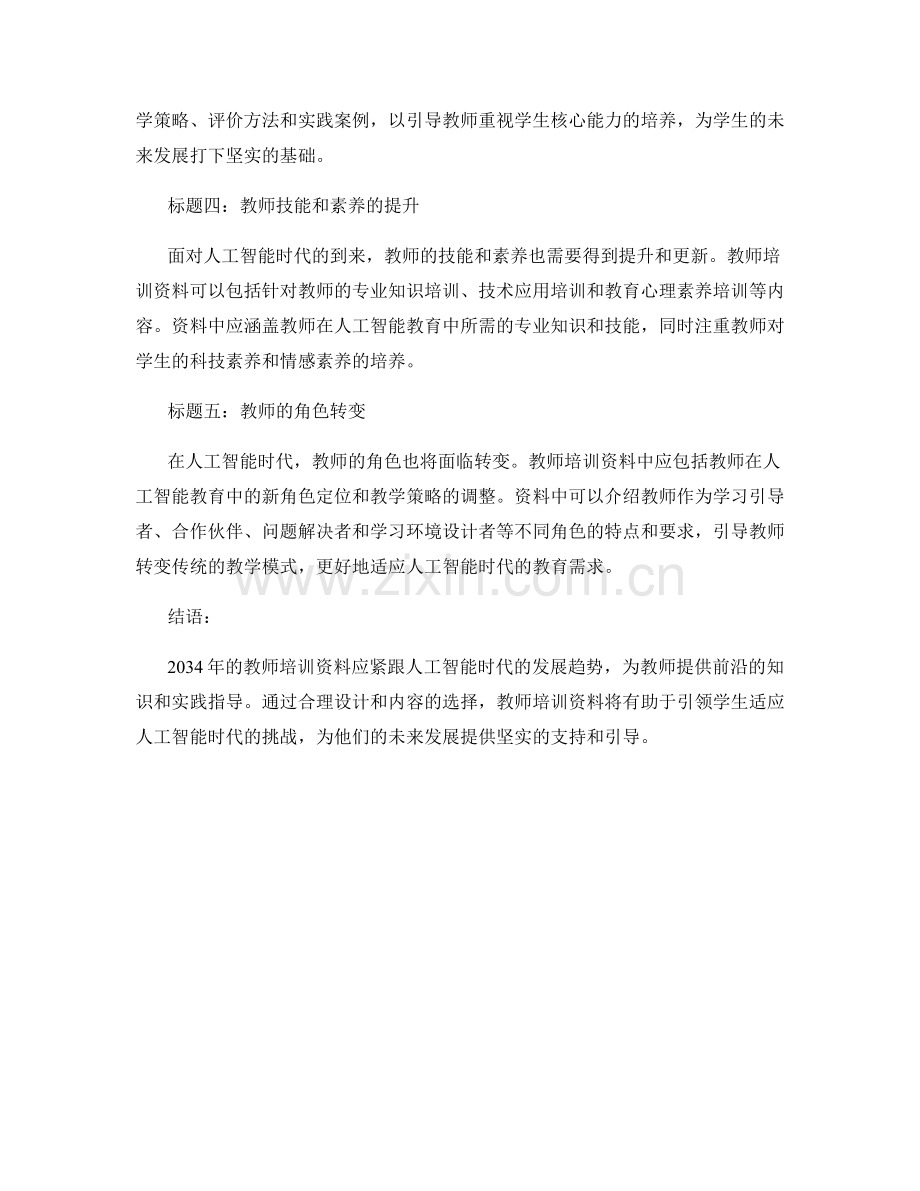 学策略、评价方法和实践案例，以引导教师重视学生核心能力的培养，为学生的未来发展打下坚实的基础。

标题四：教师技能和素养的提升

面对人工智能时代的到来，教师的技能和素养也需要得到提升和更新。教师培训资料可以包括针对教师的专业知识培训、技术应用培训和教育心理素养培训等内容。资料中应涵盖教师在人工智能教育中所需的专业知识和技能，同时注重教师对学生的科技素养和情感素养的培养。

标题五：教师的角色转变

在人工智能时代，教师的角色也将面临转变。教师培训资料中应包括教师在人工智能教育中的新角色定位和教学策略的调整。资料中可以介绍教师作为学习引导者、合作伙伴、问题解决者和学习环境设计者等不同角色的特点和要求，引导教师转变传统的教学模式，更好地适应人工智能时代的教育需求。

www.zixin.com.cn

结语：

2034 年的教师培训资料应紧跟人工智能时代的发展趋势，为教师提供前沿的知识和实践指导。通过合理设计和内容的选择，教师培训资料将有助于引领学生适应人工智能时代的挑战，为他们的未来发展提供坚实的支持和引导。